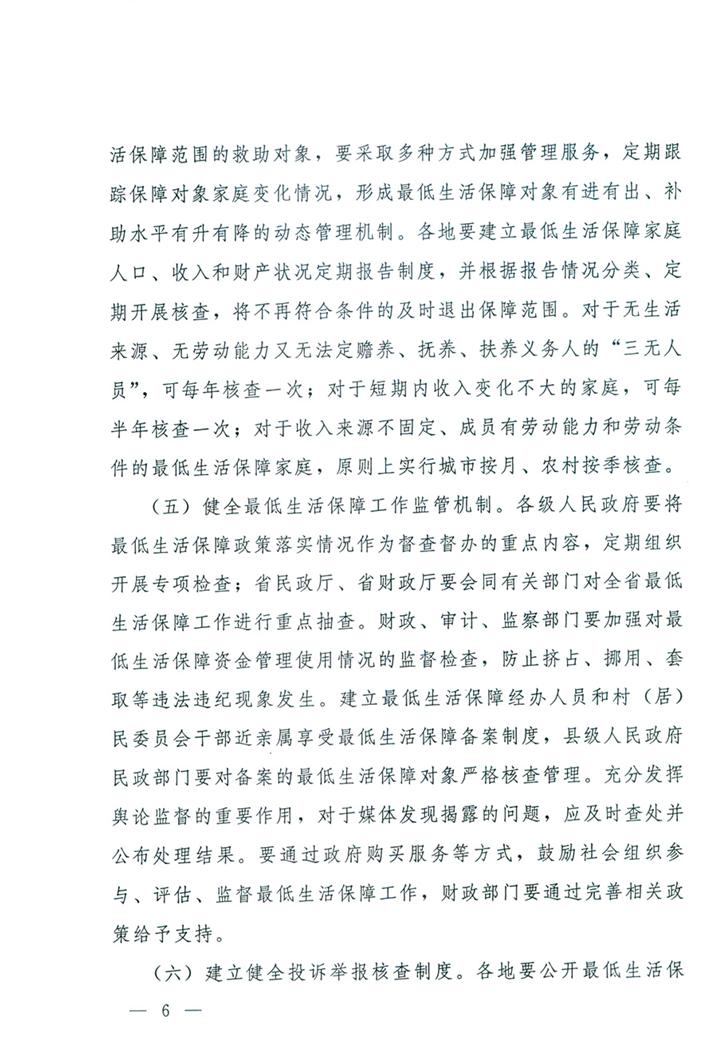 活保障范围的救助对象，要采取多种方式加强管理服务，定期跟踪保障对象家庭变化情况，形成最低生活保障对象有进有出、补助水平有升有降的动态管理机制。各地要建立最低生活保障家庭人口、收入和财产状况定期报告制度，并根据报告情况分类、定期开展核查，将不再符合条件的及时退出保障范围。对于无生活来源、无劳动能力又无法定赡养、抚养、扶养义务人的“三无人员”，可每年核查一次；对于短期内收入变化不大的家庭，可每半年核查一次；对于收入来源不固定、成员有劳动能力和劳动条件的最低生活保障家庭，原则上实行城市按月、农村按季核查。

（五）健全最低生活保障工作监管机制。各级人民政府要将最低生活保障政策落实情况作为督查督办的重点内容，定期组织开展专项检查；省民政厅、省财政厅要会同有关部门对全省最低生活保障工作进行重点抽查。财政、审计、监察部门要加强对最低生活保障资金管理使用情况的监督检查，防止挤占、挪用、套取等违法违纪现象发生。建立最低生活保障经办人员和村（居）民委员会干部近亲属享受最低生活保障备案制度，县级人民政府民政部门要对备案的最低生活保障对象严格核查管理。充分发挥舆论监督的重要作用，对于媒体发现揭露的问题，应及时查处并公布处理结果。要通过政府购买服务等方式，鼓励社会组织参与、评估、监督最低生活保障工作，财政部门要通过完善相关政策给予支持。

（六）建立健全投诉举报核查制度。各地要公开最低生活保

— 6 —